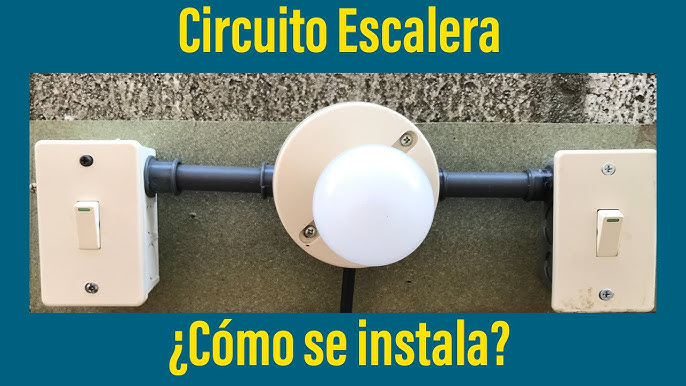 Circuito Escalera

¿Cómo se instala?